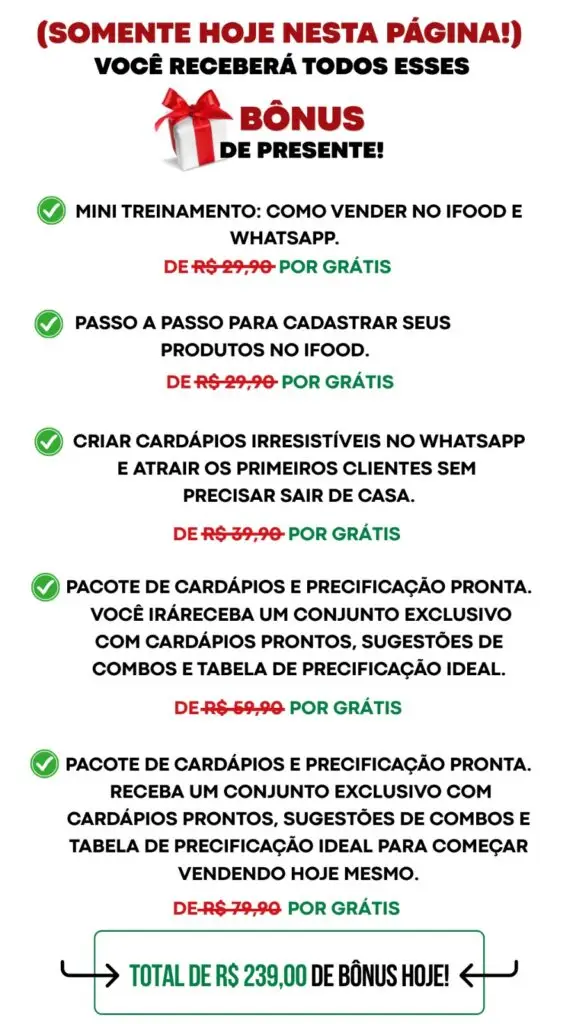 (SOMENTE HOJE NESTA PÁGINA!)
VOCÊ RECEBERÁ TODOS ESSES

BÔNUS
DE PRESENTE!

MINI TREINAMENTO: COMO VENDER NO IFOOD E WHATSAPP.

DE R$ 29,90 POR GRÁTIS

PASSO A PASSO PARA CADASTRAR SEUS PRODUTOS NO IFOOD.

DE R$ 29,90 POR GRÁTIS

CRIAR CARDÁPIOS IRRESISTÍVEIS NO WHATSAPP E ATRAIR OS PRIMEIROS CLIENTES SEM PRECISAR SAIR DE CASA.

DE R$ 39,90 POR GRÁTIS

PACOTE DE CARDÁPIOS E PRECIFICAÇÃO PRONTA. VOCÊ IRÁRECEBA UM CONJUNTO EXCLUSIVO COM CARDÁPIOS PRONTOS, SUGESTÕES DE COMBOS E TABELA DE PRECIFICAÇÃO IDEAL.

DE R$ 59,90 POR GRÁTIS

PACOTE DE CARDÁPIOS E PRECIFICAÇÃO PRONTA. RECEBA UM CONJUNTO EXCLUSIVO COM CARDÁPIOS PRONTOS, SUGESTÕES DE COMBOS E TABELA DE PRECIFICAÇÃO IDEAL PARA COMEÇAR VENDENDO HOJE MESMO.

DE R$ 79,90 POR GRÁTIS

TOTAL DE R$ 239,00 DE BÔNUS HOJE!